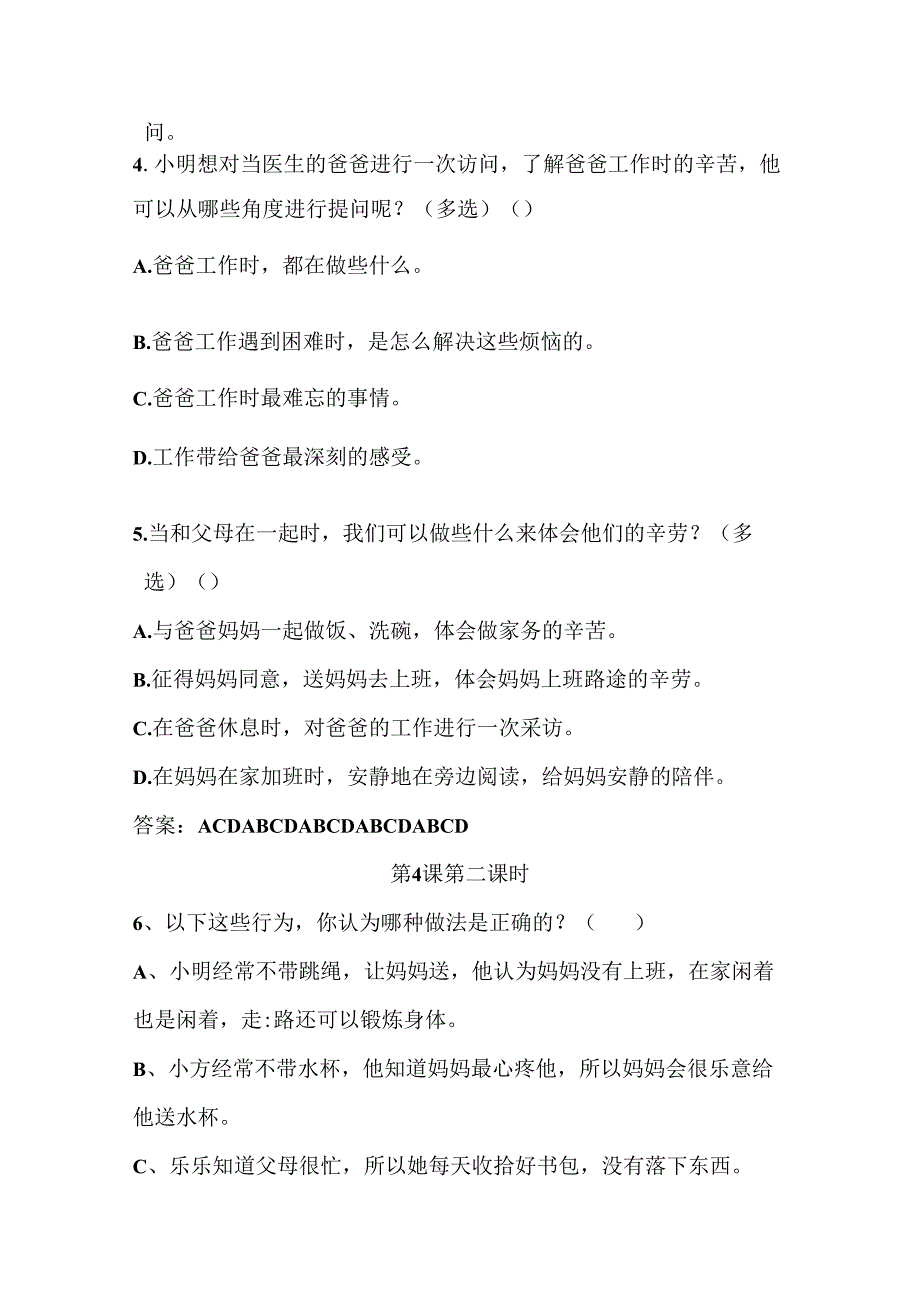 问。

4. 小明想对当医生的爸爸进行一次访问，了解爸爸工作时的辛苦，他可以从哪些角度进行提问呢？（多选）（）

A.爸爸工作时，都在做些什么。

B.爸爸工作遇到困难时，是怎么解决这些烦恼的。

C.爸爸工作时最难忘的事情。

D.工作带给爸爸最深刻的感受。

5.当和父母在一起时，我们可以做些什么来体会他们的辛劳？（多选）（）

A.与爸爸妈妈一起做饭、洗碗，体会做家务的辛苦。

B.征得妈妈同意，送妈妈去上班，体会妈妈上班路途的辛劳。

C.在爸爸休息时，对爸爸的工作进行一次采访。

D.在妈妈在家加班时，安静地在旁边阅读，给妈妈安静的陪伴。

答案：ACDABCDABCDABCDABCD

第4课第二课时

6、以下这些行为，你认为哪种做法是正确的？（　　）

A、小明经常不带跳绳，让妈妈送，他认为妈妈没有上班，在家闲着也是闲着，走:路还可以锻炼身体。

B、小方经常不带水杯，他知道妈妈最心疼他，所以妈妈会很乐意给他送水杯。

C、乐乐知道父母很忙，所以她每天收拾好书包，没有落下东西。